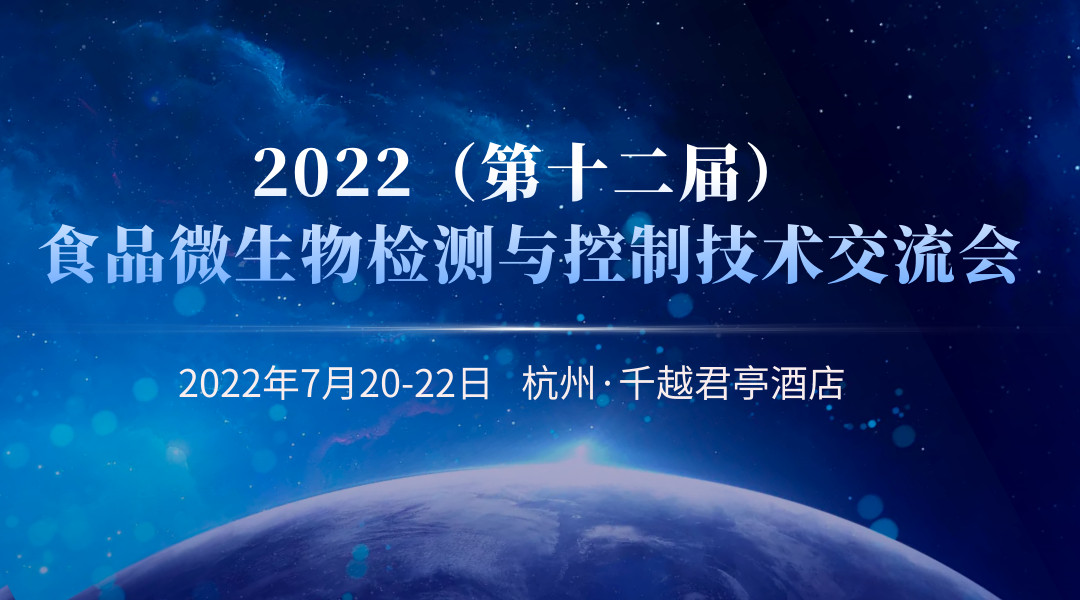 2022（第十二届）
食品微生物检测与控制技术交流会

2022年7月20-22日 杭州·千越君亭酒店